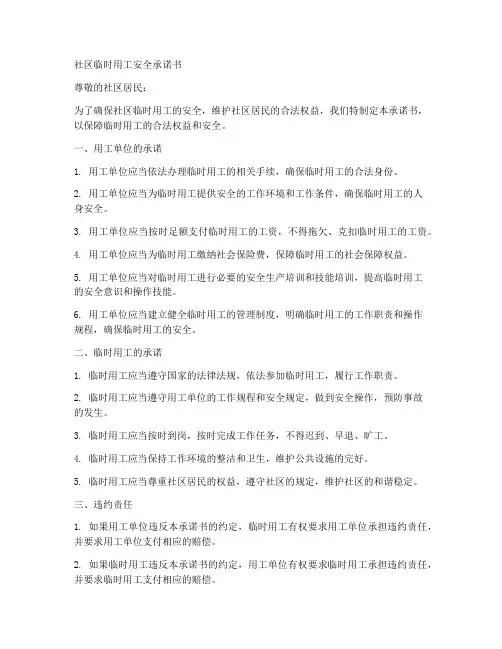 社区临时用工安全承诺书

尊敬的社区居民：

为了确保社区临时用工的安全，维护社区居民的合法权益，我们特制定本承诺书，以保障临时用工的合法权益和安全。

一、用工单位的承诺

1. 用工单位应当依法办理临时用工的相关手续，确保临时用工的合法身份。

2. 用工单位应当为临时用工提供安全的工作环境和工作条件，确保临时用工的人身安全。

3. 用工单位应当按时足额支付临时用工的工资，不得拖欠、克扣临时用工的工资。

4. 用工单位应当为临时用工缴纳社会保险费，保障临时用工的社会保障权益。

5. 用工单位应当对临时用工进行必要的安全生产培训和技能培训，提高临时用工的安全意识和操作技能。

6. 用工单位应当建立健全临时用工的管理制度，明确临时用工的工作职责和操作规程，确保临时用工的安全。

二、临时用工的承诺

1. 临时用工应当遵守国家的法律法规，依法参加临时用工，履行工作职责。

2. 临时用工应当遵守用工单位的工作规程和安全规定，做到安全操作，预防事故的发生。

3. 临时用工应当按时到岗，按时完成工作任务，不得迟到、早退、旷工。

4. 临时用工应当保持工作环境的整洁和卫生，维护公共设施的完好。

5. 临时用工应当尊重社区居民的权益，遵守社区的规定，维护社区的和谐稳定。

三、违约责任

1. 如果用工单位违反本承诺书的约定，临时用工有权要求用工单位承担违约责任，并要求用工单位支付相应的赔偿。

2. 如果临时用工违反本承诺书的约定，用工单位有权要求临时用工承担违约责任，并要求临时用工支付相应的赔偿。